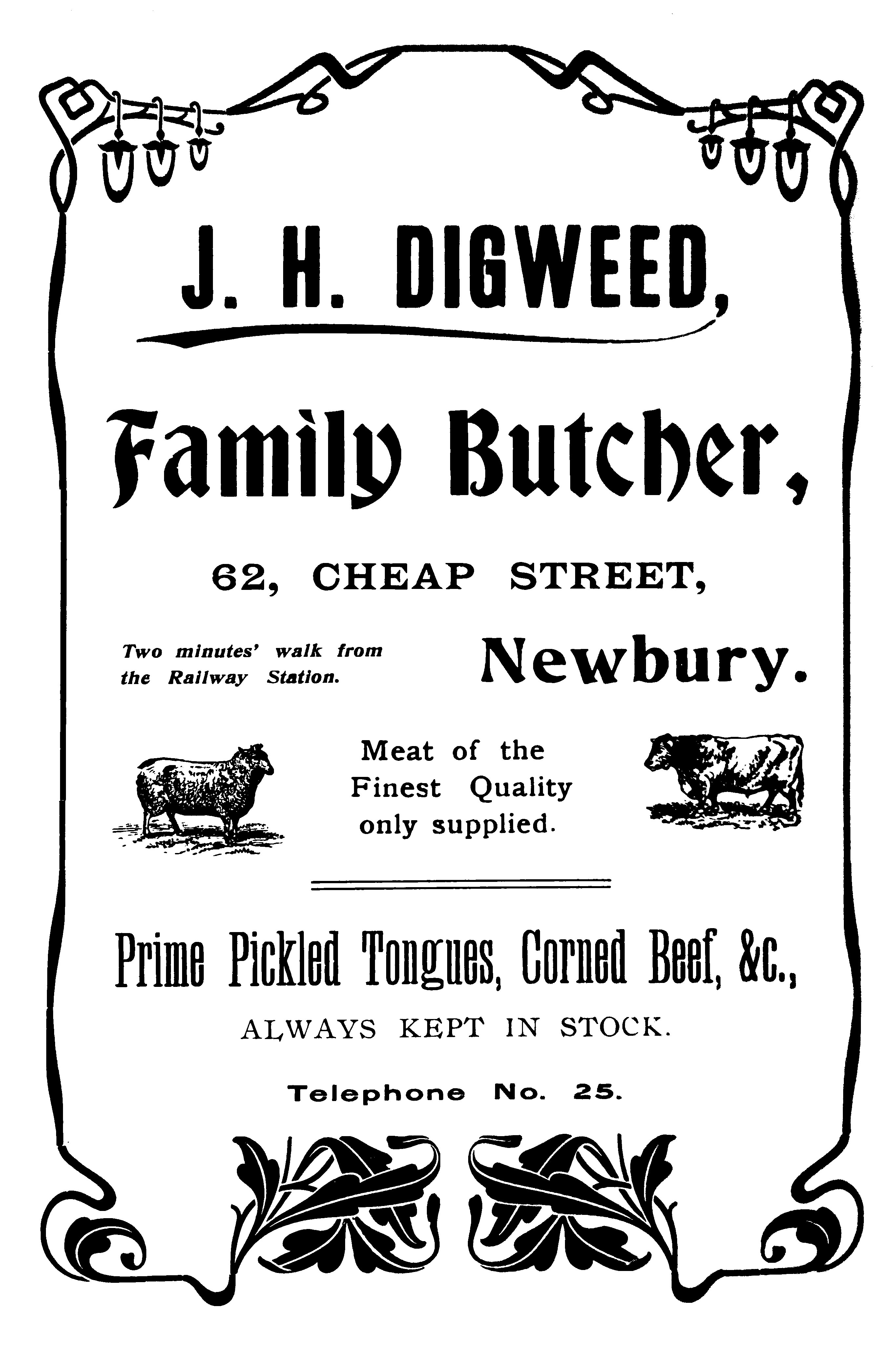 J. H. DIGWEED,

Family Butcher,

62, CHEAP STREET,

Two minutes' walk from the Railway Station.

Newbury.

Meat of the Finest Quality only supplied.

Prime Pickled Tongues, Corned Beef, &c.,

ALWAYS KEPT IN STOCK.

Telephone No. 25.